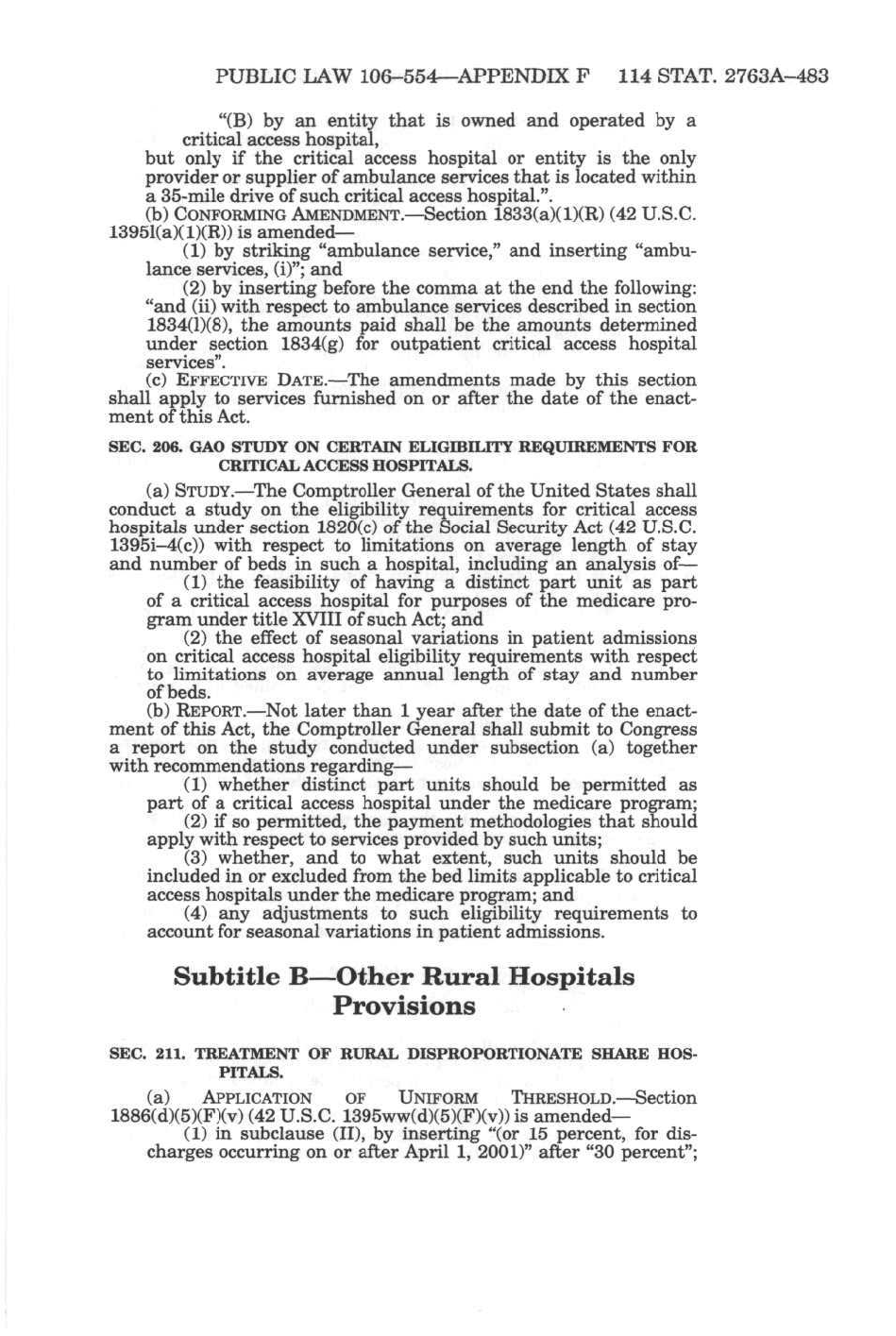 PUBLIC LAW 106–554—APPENDIX F 114 STAT. 2763A–483

"(B) by an entity that is owned and operated by a critical access hospital,

but only if the critical access hospital or entity is the only provider or supplier of ambulance services that is located within a 35-mile drive of such critical access hospital.".

(b) CONFORMING AMENDMENT.—Section 1833(a)(1)(R) (42 U.S.C. 1395l(a)(1)(R)) is amended—

(1) by striking "ambulance service," and inserting "ambulance services, (i)"; and

(2) by inserting before the comma at the end the following: "and (ii) with respect to ambulance services described in section 1834(l)(8), the amounts paid shall be the amounts determined under section 1834(g) for outpatient critical access hospital services".

(c) EFFECTIVE DATE.—The amendments made by this section shall apply to services furnished on or after the date of the enactment of this Act.

SEC. 206. GAO STUDY ON CERTAIN ELIGIBILITY REQUIREMENTS FOR CRITICAL ACCESS HOSPITALS.

(a) STUDY.—The Comptroller General of the United States shall conduct a study on the eligibility requirements for critical access hospitals under section 1820(c) of the Social Security Act (42 U.S.C. 1395i–4(c)) with respect to limitations on average length of stay and number of beds in such a hospital, including an analysis of—

(1) the feasibility of having a distinct part unit as part of a critical access hospital for purposes of the medicare program under title XVIII of such Act; and

(2) the effect of seasonal variations in patient admissions on critical access hospital eligibility requirements with respect to limitations on average annual length of stay and number of beds.

(b) REPORT.—Not later than 1 year after the date of the enactment of this Act, the Comptroller General shall submit to Congress a report on the study conducted under subsection (a) together with recommendations regarding—

(1) whether distinct part units should be permitted as part of a critical access hospital under the medicare program;

(2) if so permitted, the payment methodologies that should apply with respect to services provided by such units;

(3) whether, and to what extent, such units should be included in or excluded from the bed limits applicable to critical access hospitals under the medicare program; and

(4) any adjustments to such eligibility requirements to account for seasonal variations in patient admissions.

Subtitle B—Other Rural Hospitals Provisions

SEC. 211. TREATMENT OF RURAL DISPROPORTIONATE SHARE HOSPITALS.

(a) APPLICATION OF UNIFORM THRESHOLD.—Section 1886(d)(5)(F)(v) (42 U.S.C. 1395ww(d)(5)(F)(v)) is amended—

(1) in subclause (II), by inserting "(or 15 percent, for discharges occurring on or after April 1, 2001)" after "30 percent";